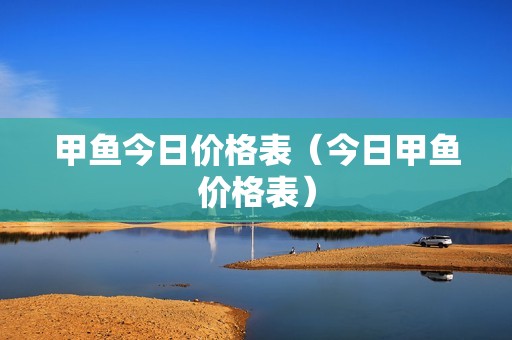 甲鱼今日价格表（今日甲鱼价格表）